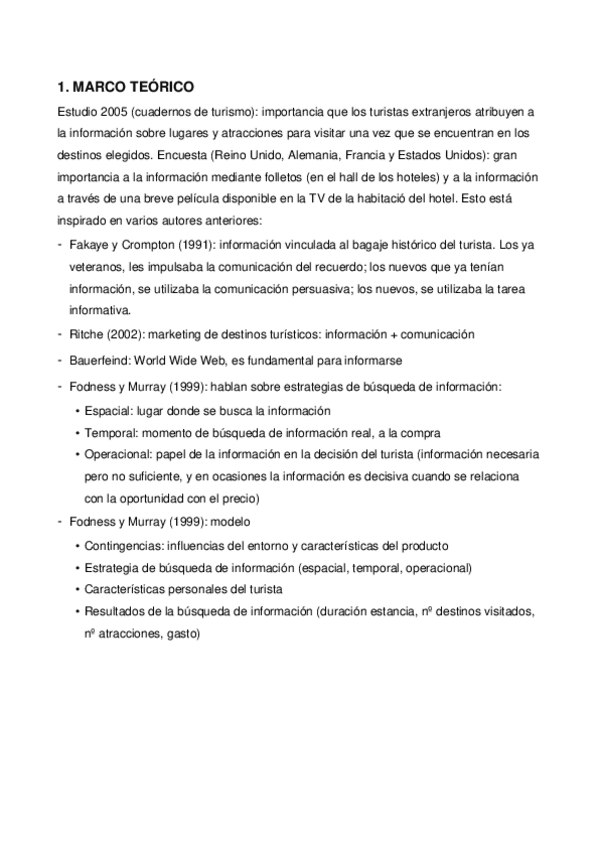 1. MARCO TEÓRICO

Estudio 2005 (cuadernos de turismo): importancia que los turistas extranjeros atribuyen a la información sobre lugares y atracciones para visitar una vez que se encuentran en los destinos elegidos. Encuesta (Reino Unido, Alemania, Francia y Estados Unidos): gran importancia a la información mediante folletos (en el hall de los hoteles) y a la información a través de una breve película disponible en la TV de la habitació del hotel. Esto está inspirado en varios autores anteriores:

- Fakaye y Crompton (1991): información vinculada al bagaje histórico del turista. Los ya veteranos, les impulsaba la comunicación del recuerdo; los nuevos que ya tenían información, se utilizaba la comunicación persuasiva; los nuevos, se utilizaba la tarea informativa.
- Ritche (2002): marketing de destinos turísticos: información + comunicación
- Bauerfeind: World Wide Web, es fundamental para informarse
- Fodness y Murray (1999): hablan sobre estrategias de búsqueda de información:
  • Espacial: lugar donde se busca la información
  • Temporal: momento de búsqueda de información real, a la compra
  • Operacional: papel de la información en la decisión del turista (información necesaria pero no suficiente, y en ocasiones la información es decisiva cuando se relaciona con la oportunidad con el precio)
- Fodness y Murray (1999): modelo
  • Contingencias: influencias del entorno y características del producto
  • Estrategia de búsqueda de información (espacial, temporal, operacional)
  • Características personales del turista
  • Resultados de la búsqueda de información (duración estancia, nº destinos visitados, nº atracciones, gasto)